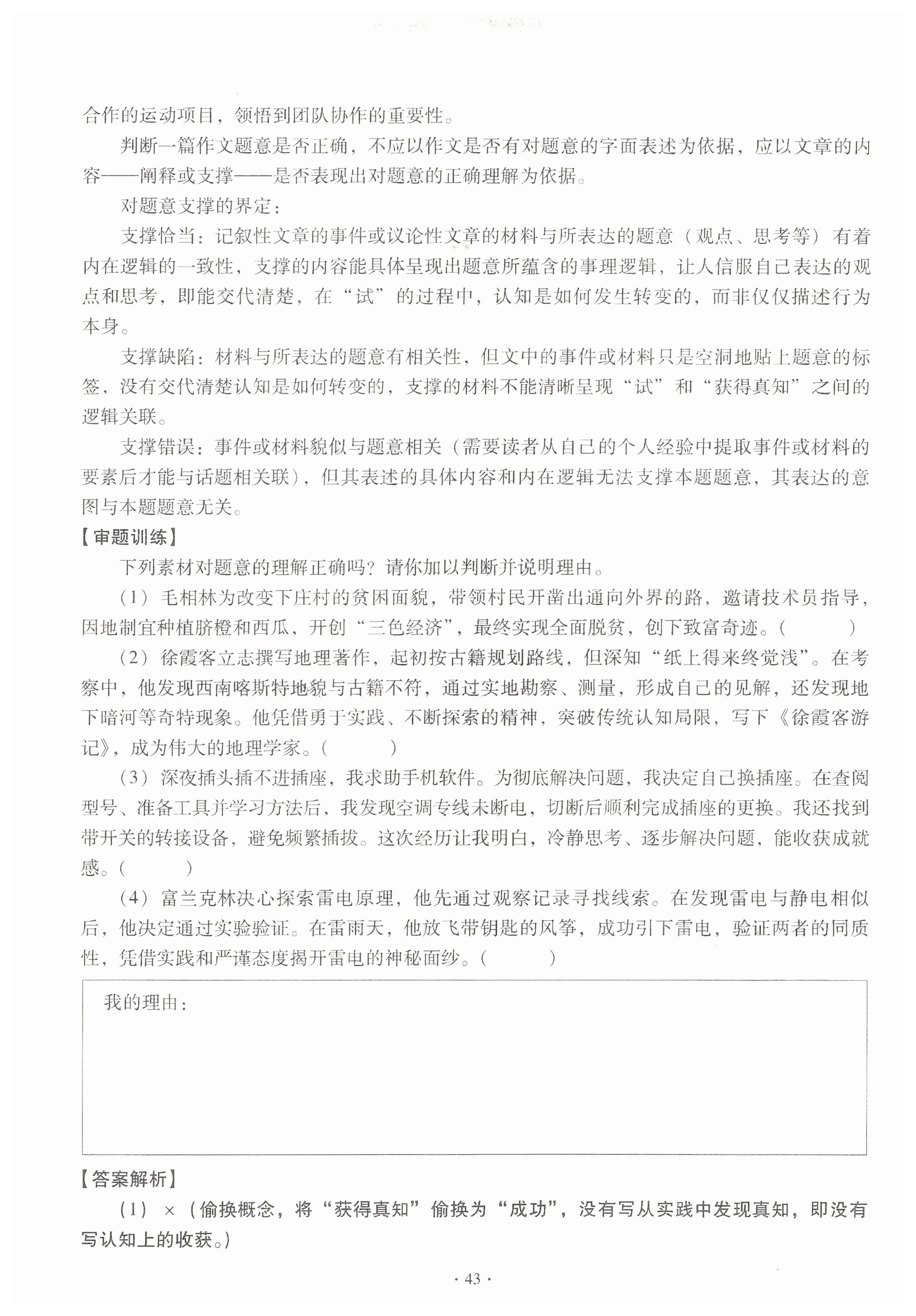 合作的运动项目，领悟到团队协作的重要性。

判断一篇作文题意是否正确，不应以作文是否有对题意的字面表述为依据，应以文章的内容——阐释或支撑——是否表现出对题意的正确理解为依据。

对题意支撑的界定：

支撑恰当：记叙性文章的事件或议论性文章的材料与所表达的题意（观点、思考等）有着内在逻辑的一致性，支撑的内容能具体呈现出题意所蕴含的事理逻辑，让人信服自己表达的观点和思考，即能交代清楚，在“试”的过程中，认知是如何发生转变的，而非仅仅描述行为本身。

支撑缺陷：材料与所表达的题意有相关性，但文中的事件或材料只是空洞地贴上题意的标签，没有交代清楚认知是如何转变的，支撑的材料不能清晰呈现“试”和“获得真知”之间的逻辑关联。

支撑错误：事件或材料貌似与题意相关（需要读者从自己的个人经验中提取事件或材料的要素后才能与话题相关联），但其表述的具体内容和内在逻辑无法支撑本题题意，其表达的意图与本题题意无关。

【审题训练】

下列素材对题意的理解正确吗？请你加以判断并说明理由。

（1）毛相林为改变下庄村的贫困面貌，带领村民开凿出通向外界的路，邀请技术员指导，因地制宜种植脐橙和西瓜，开创“三色经济”，最终实现全面脱贫，创下致富奇迹。（　　）

（2）徐霞客立志撰写地理著作，起初按古籍规划路线，但深知“纸上得来终觉浅”。在考察中，他发现西南喀斯特地貌与古籍不符，通过实地勘察、测量，形成自己的见解，还发现地下暗河等奇特现象。他凭借勇于实践、不断探索的精神，突破传统认知局限，写下《徐霞客游记》，成为伟大的地理学家。（　　）

（3）深夜插头插不进插座，我求助手机软件。为彻底解决问题，我决定自己换插座。在查阅型号、准备工具并学习方法后，我发现空调专线未断电，切断后顺利完成插座的更换。我还找到带开关的转接设备，避免频繁插拔。这次经历让我明白，冷静思考、逐步解决问题，能收获成就感。（　　）

（4）富兰克林决心探索雷电原理，他先通过观察记录寻找线索。在发现雷电与静电相似后，他决定通过实验验证。在雷雨天，他放飞带钥匙的风筝，成功引下雷电，验证两者的同质性，凭借实践和严谨态度揭开雷电的神秘面纱。（　　）

我的理由：

【答案解析】

（1）×（偷换概念，将“获得真知”偷换为“成功”，没有写从实践中发现真知，即没有写认知上的收获。）

· 43 ·